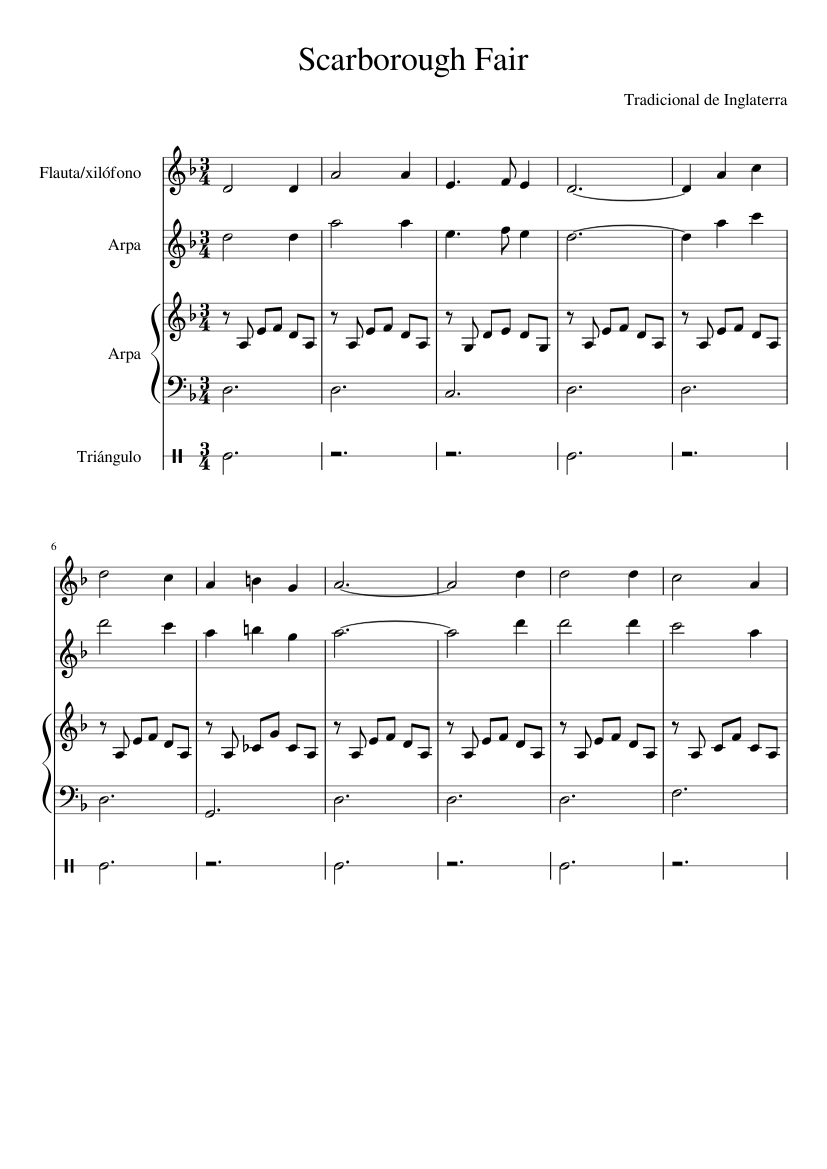 Scarborough Fair

Tradicional de Inglaterra

Flauta/xilófono

Arpa

Arpa

Triángulo

6